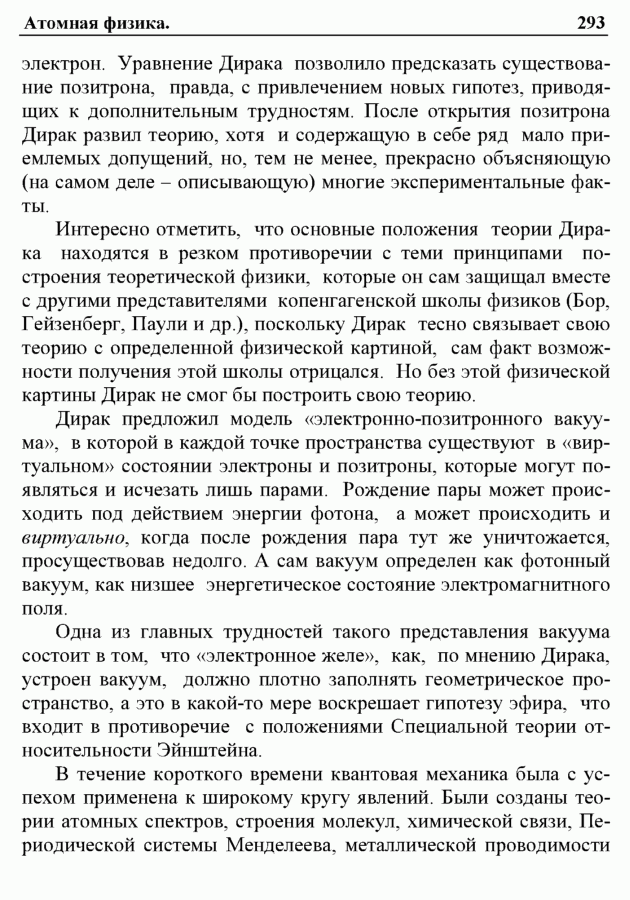 Атомная физика. 293

электрон. Уравнение Дирака позволило предсказать существование позитрона, правда, с привлечением новых гипотез, приводящих к дополнительным трудностям. После открытия позитрона Дирак развил теорию, хотя и содержащую в себе ряд мало приемлемых допущений, но, тем не менее, прекрасно объясняющую (на самом деле – описывающую) многие экспериментальные факты.

Интересно отметить, что основные положения теории Дирака находятся в резком противоречии с теми принципами построения теоретической физики, которые он сам защищал вместе с другими представителями копенгагенской школы физиков (Бор, Гейзенберг, Паули и др.), поскольку Дирак тесно связывает свою теорию с определенной физической картиной, сам факт возможности получения этой школы отрицался. Но без этой физической картины Дирак не смог бы построить свою теорию.

Дирак предложил модель «электронно-позитронного вакуума», в которой в каждой точке пространства существуют в «виртуальном» состоянии электроны и позитроны, которые могут появляться и исчезать лишь парами. Рождение пары может происходить под действием энергии фотона, а может происходить и виртуально, когда после рождения пара тут же уничтожается, просуществовав недолго. А сам вакуум определен как фотонный вакуум, как низшее энергетическое состояние электромагнитного поля.

Одна из главных трудностей такого представления вакуума состоит в том, что «электронное желе», как, по мнению Дирака, устроен вакуум, должно плотно заполнять геометрическое пространство, а это в какой-то мере воскрешает гипотезу эфира, что входит в противоречие с положениями Специальной теории относительности Эйнштейна.

В течение короткого времени квантовая механика была с успехом применена к широкому кругу явлений. Были созданы теории атомных спектров, строения молекул, химической связи, Периодической системы Менделеева, металлической проводимости